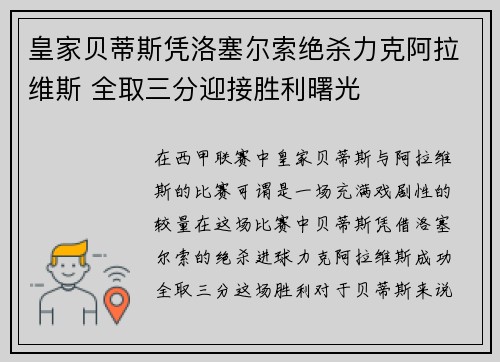 皇家贝蒂斯凭洛塞尔索绝杀力克阿拉维斯 全取三分迎接胜利曙光

在西甲联赛中皇家贝蒂斯与阿拉维斯的比赛可谓是一场充满戏剧性的较量在这场比赛中贝蒂斯凭借洛塞尔索的绝杀进球力克阿拉维斯成功全取三分这场胜利对于贝蒂斯来说